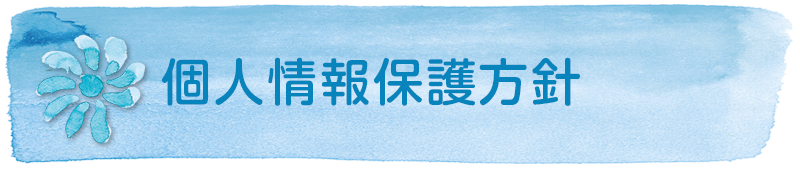 個人情報保護方針